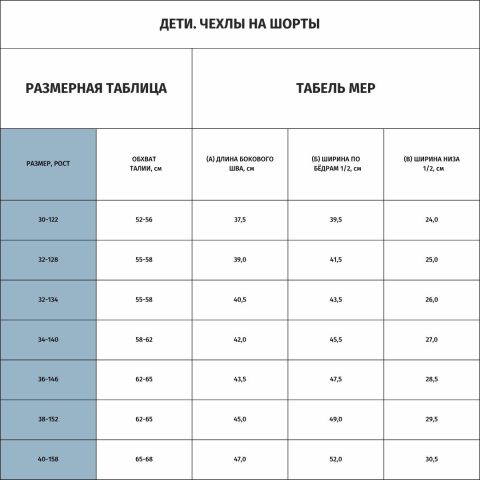 ДЕТИ. ЧЕХЛЫ НА ШОРТЫ

РАЗМЕРНАЯ ТАБЛИЦА

ТАБЕЛЬ МЕР

| РАЗМЕР, РОСТ | ОБХВАТ ТАЛИИ, см | (А) ДЛИНА БОКОВОГО ШВА, см | (Б) ШИРИНА ПО БЁДРАМ 1/2, см | (В) ШИРИНА НИЗА 1/2, см |
|---|---|---|---|---|
| 30-122 | 52-56 | 37,5 | 39,5 | 24,0 |
| 32-128 | 55-58 | 39,0 | 41,5 | 25,0 |
| 32-134 | 55-58 | 40,5 | 43,5 | 26,0 |
| 34-140 | 58-62 | 42,0 | 45,5 | 27,0 |
| 36-146 | 62-65 | 43,5 | 47,5 | 28,5 |
| 38-152 | 62-65 | 45,0 | 49,0 | 29,5 |
| 40-158 | 65-68 | 47,0 | 52,0 | 30,5 |